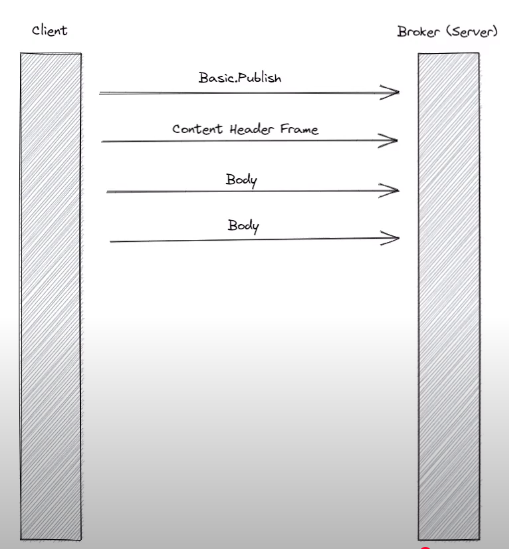 Client

Broker (Server)

Basic.Publish

Content Header Frame

Body

Body